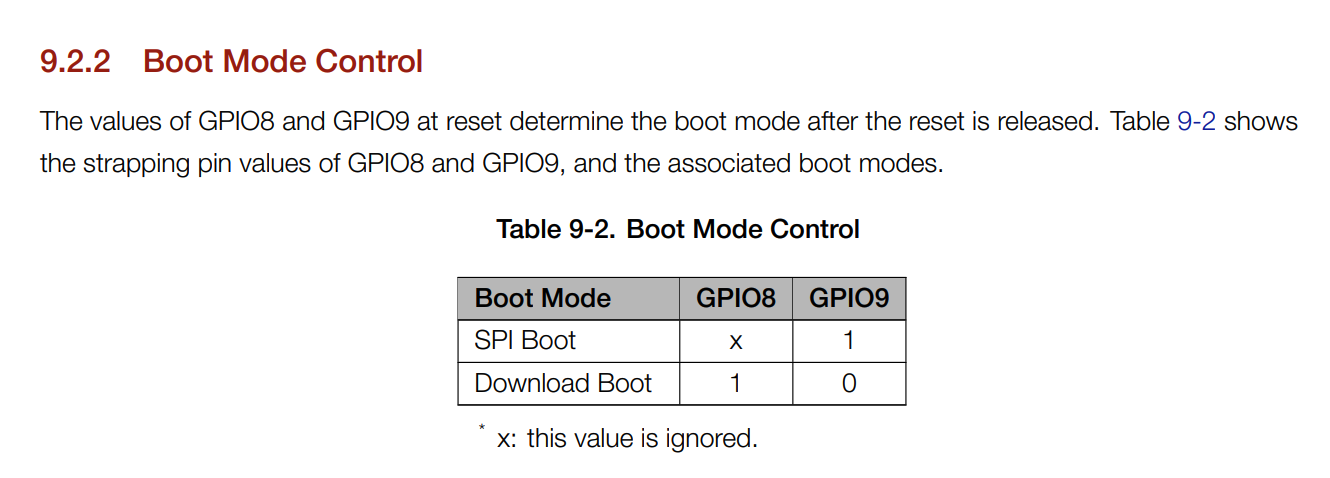 9.2.2 Boot Mode Control

The values of GPIO8 and GPIO9 at reset determine the boot mode after the reset is released. Table 9-2 shows the strapping pin values of GPIO8 and GPIO9, and the associated boot modes.

Table 9-2. Boot Mode Control

| Boot Mode | GPIO8 | GPIO9 |
|---|---|---|
| SPI Boot | x | 1 |
| Download Boot | 1 | 0 |

* x: this value is ignored.